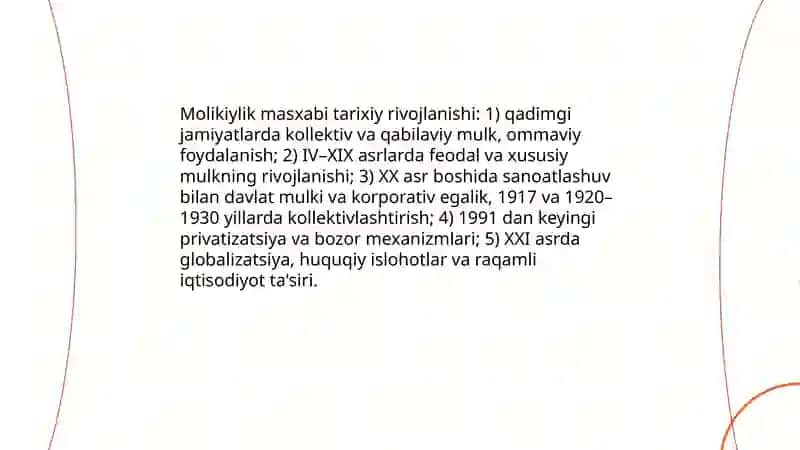 Molikiylik masxabi tarixiy rivojlanishi: 1) qadimgi jamiyatlarda kollektiv va qabilaviy mulk, ommaviy foydalanish; 2) IV–XIX asrlarda feodal va xususiy mulkning rivojlanishi; 3) XX asr boshida sanoatlashuv bilan davlat mulki va korporativ egalik, 1917 va 1920–1930 yillarda kollektivlashtirish; 4) 1991 dan keyingi privatizatsiya va bozor mexanizmlari; 5) XXI asrda globalizatsiya, huquqiy islohotlar va raqamli iqtisodiyot ta'siri.